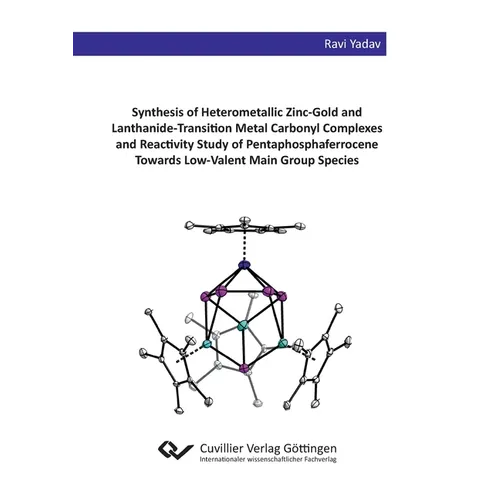 Ravi Yadav

Synthesis of Heterometallic Zinc-Gold and Lanthanide-Transition Metal Carbonyl Complexes and Reactivity Study of Pentaphosphaferrocene Towards Low-Valent Main Group Species

Cuvillier Verlag Göttingen
Internationaler wissenschaftlicher Fachverlag